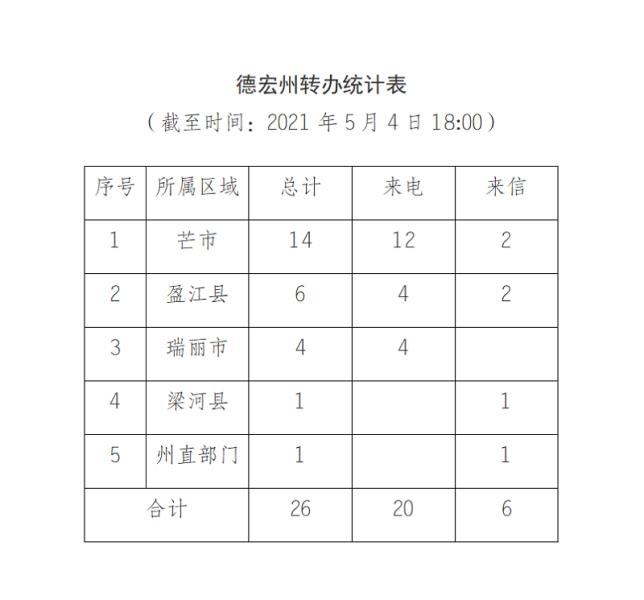 德宏州转办统计表

（截至时间：2021 年 5 月 4 日 18:00）

| 序号 | 所属区域 | 总计 | 来电 | 来信 |
|---|---|---|---|---|
| 1 | 芒市 | 14 | 12 | 2 |
| 2 | 盈江县 | 6 | 4 | 2 |
| 3 | 瑞丽市 | 4 | 4 | |
| 4 | 梁河县 | 1 | | 1 |
| 5 | 州直部门 | 1 | | 1 |
| 合计 | | 26 | 20 | 6 |